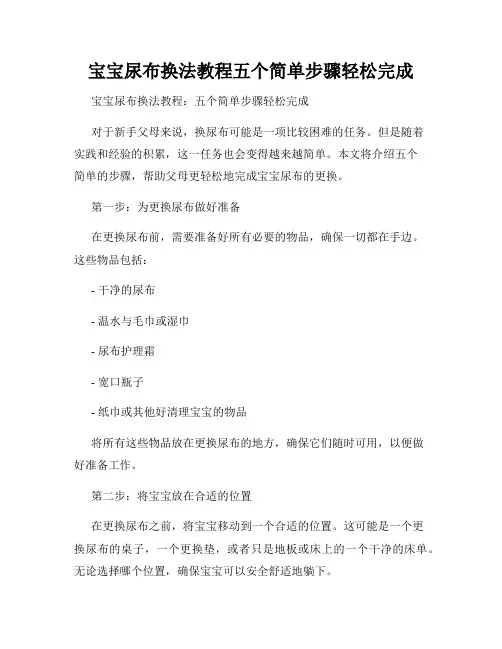 宝宝尿布换法教程五个简单步骤轻松完成

宝宝尿布换法教程：五个简单步骤轻松完成

对于新手父母来说，换尿布可能是一项比较困难的任务。但是随着实践和经验的积累，这一任务也会变得越来越简单。本文将介绍五个简单的步骤，帮助父母更轻松地完成宝宝尿布的更换。

第一步：为更换尿布做好准备

在更换尿布前，需要准备好所有必要的物品，确保一切都在手边。这些物品包括：

- 干净的尿布

- 温水与毛巾或湿巾

- 尿布护理霜

- 宽口瓶子

- 纸巾或其他好清理宝宝的物品

将所有这些物品放在更换尿布的地方，确保它们随时可用，以便做好准备工作。

第二步：将宝宝放在合适的位置

在更换尿布之前，将宝宝移动到一个合适的位置。这可能是一个更换尿布的桌子，一个更换垫，或者只是地板或床上的一个干净的床单。无论选择哪个位置，确保宝宝可以安全舒适地躺下。